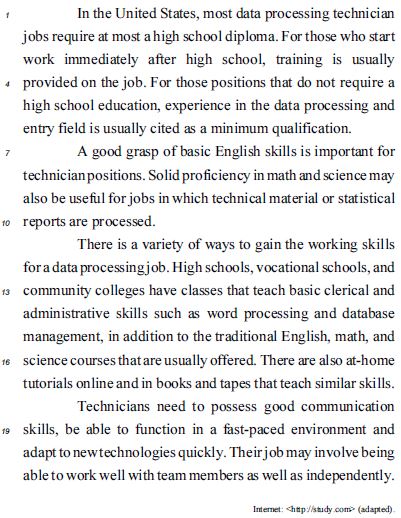 1 In the United States, most data processing technician jobs require at most a high school diploma. For those who start work immediately after high school, training is usually 4 provided on the job. For those positions that do not require a high school education, experience in the data processing and entry field is usually cited as a minimum qualification.

7 A good grasp of basic English skills is important for technician positions. Solid proficiency in math and science may also be useful for jobs in which technical material or statistical 10 reports are processed.

There is a variety of ways to gain the working skills for a data processing job. High schools, vocational schools, and 13 community colleges have classes that teach basic clerical and administrative skills such as word processing and database management, in addition to the traditional English, math, and 16 science courses that are usually offered. There are also at-home tutorials online and in books and tapes that teach similar skills.

Technicians need to possess good communication 19 skills, be able to function in a fast-paced environment and adapt to new technologies quickly. Their job may involve being able to work well with team members as well as independently.

Internet: <http://study.com> (adapted).